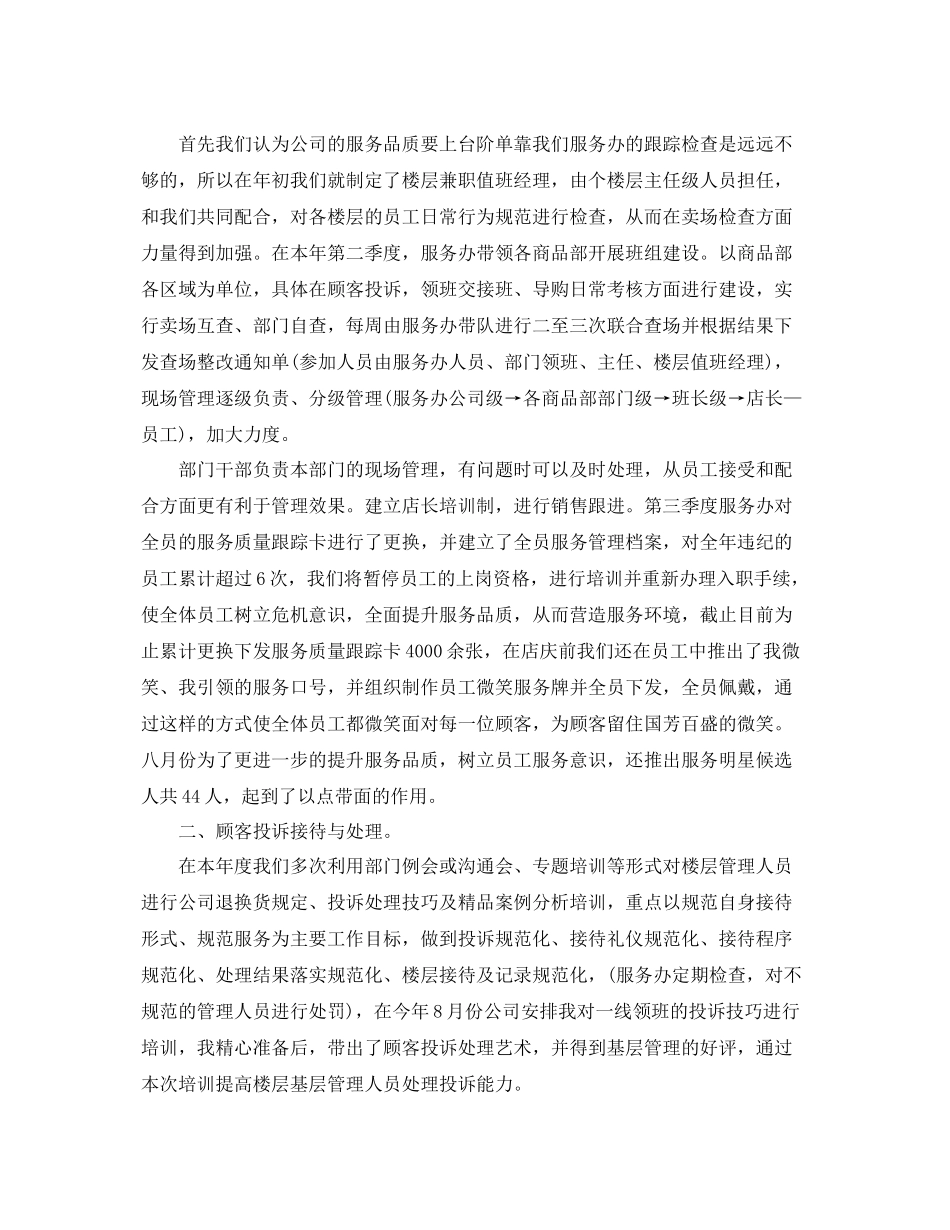 首先我们认为公司的服务品质要上台阶单靠我们服务办的跟踪检查是远远不够的，所以在年初我们就制定了楼层兼职值班经理，由个楼层主任级人员担任，和我们共同配合，对各楼层的员工日常行为规范进行检查，从而在卖场检查方面力量得到加强。在本年第二季度，服务办带领各商品部开展班组建设。以商品部各区域为单位，具体在顾客投诉，领班交接班、导购日常考核方面进行建设，实行卖场互查、部门自查，每周由服务办带队进行二至三次联合查场并根据结果下发查场整改通知单(参加人员由服务办人员、部门领班、主任、楼层值班经理)，现场管理逐级负责、分级管理(服务办公司级→各商品部部门级→班长级→店长—员工)，加大力度。

部门干部负责本部门的现场管理，有问题时可以及时处理，从员工接受和配合方面更有利于管理效果。建立店长培训制，进行销售跟进。第三季度服务办对全员的服务质量跟踪卡进行了更换，并建立了全员服务管理档案，对全年违纪的员工累计超过6次，我们将暂停员工的上岗资格，进行培训并重新办理入职手续，使全体员工树立危机意识，全面提升服务品质，从而营造服务环境，截止目前为止累计更换下发服务质量跟踪卡4000余张，在店庆前我们还在员工中推出了我微笑、我引领的服务口号，并组织制作员工微笑服务牌并全员下发，全员佩戴，通过这样的方式使全体员工都微笑面对每一位顾客，为顾客留住国芳百盛的微笑。八月份为了更进一步的提升服务品质，树立员工服务意识，还推出服务明星候选人共44人，起到了以点带面的作用。

二、顾客投诉接待与处理。

在本年度我们多次利用部门例会或沟通会、专题培训等形式对楼层管理人员进行公司退换货规定、投诉处理技巧及精品案例分析培训，重点以规范自身接待形式、规范服务为主要工作目标，做到投诉规范化、接待礼仪规范化、接待程序规范化、处理结果落实规范化、楼层接待及记录规范化，(服务办定期检查，对不规范的管理人员进行处罚)，在今年8月份公司安排我对一线领班的投诉技巧进行培训，我精心准备后，带出了顾客投诉处理艺术，并得到基层管理的好评，通过本次培训提高楼层基层管理人员处理投诉能力。